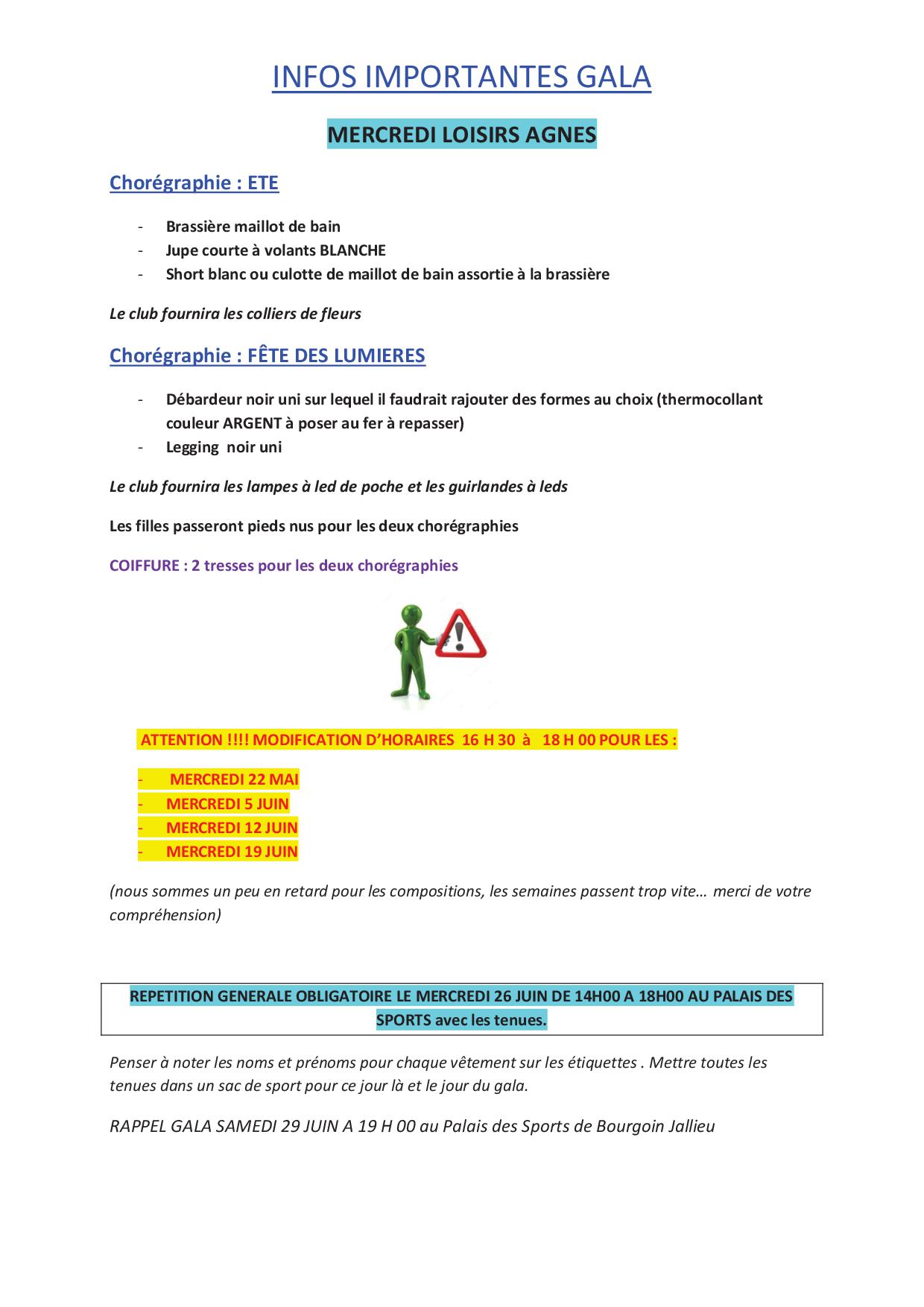 INFOS IMPORTANTES GALA

MERCREDI LOISIRS AGNES

Chorégraphie : ETE

- Brassière maillot de bain
- Jupe courte à volants BLANCHE
- Short blanc ou culotte de maillot de bain assortie à la brassière

Le club fournira les colliers de fleurs

Chorégraphie : FÊTE DES LUMIERES

- Débardeur noir uni sur lequel il faudrait rajouter des formes au choix (thermocollant couleur ARGENT à poser au fer à repasser)
- Legging noir uni

Le club fournira les lampes à led de poche et les guirlandes à leds

Les filles passeront pieds nus pour les deux chorégraphies

COIFFURE : 2 tresses pour les deux chorégraphies

ATTENTION !!!! MODIFICATION D'HORAIRES 16 H 30 à 18 H 00 POUR LES :

- MERCREDI 22 MAI
- MERCREDI 5 JUIN
- MERCREDI 12 JUIN
- MERCREDI 19 JUIN

(nous sommes un peu en retard pour les compositions, les semaines passent trop vite… merci de votre compréhension)

REPETITION GENERALE OBLIGATOIRE LE MERCREDI 26 JUIN DE 14H00 A 18H00 AU PALAIS DES SPORTS avec les tenues.

Penser à noter les noms et prénoms pour chaque vêtement sur les étiquettes . Mettre toutes les tenues dans un sac de sport pour ce jour là et le jour du gala.

RAPPEL GALA SAMEDI 29 JUIN A 19 H 00 au Palais des Sports de Bourgoin Jallieu